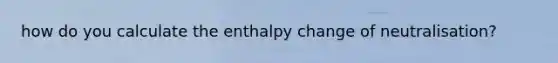 how do you calculate the enthalpy change of neutralisation?